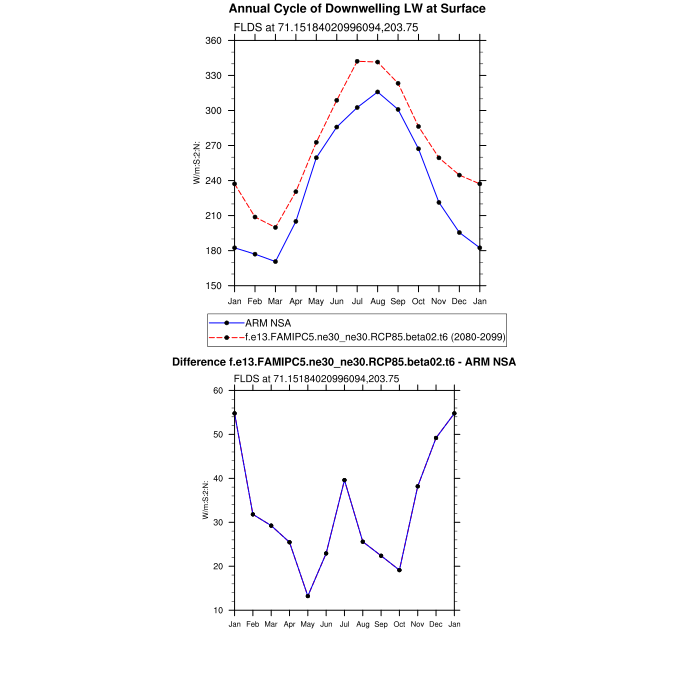 Annual Cycle of Downwelling LW at Surface

FLDS at 71.15184020996094,203.75

360
330
300
270
240
210
180
150

W/m:S:2:N:

Jan Feb Mar Apr May Jun Jul Aug Sep Oct Nov Dec Jan

ARM NSA
f.e13.FAMIPC5.ne30_ne30.RCP85.beta02.t6 (2080-2099)

Difference f.e13.FAMIPC5.ne30_ne30.RCP85.beta02.t6 - ARM NSA

FLDS at 71.15184020996094,203.75

60
50
40
30
20
10

W/m:S:2:N:

Jan Feb Mar Apr May Jun Jul Aug Sep Oct Nov Dec Jan